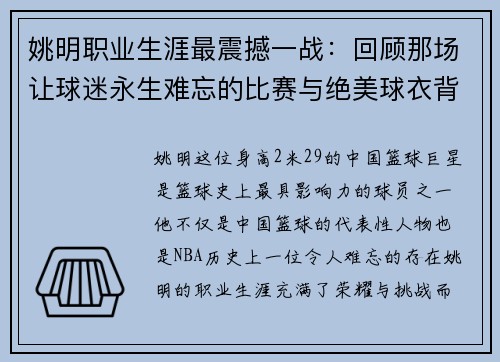 姚明职业生涯最震撼一战：回顾那场让球迷永生难忘的比赛与绝美球衣背

姚明这位身高2米29的中国篮球巨星是篮球史上最具影响力的球员之一他不仅是中国篮球的代表性人物也是NBA历史上一位令人难忘的存在姚明的职业生涯充满了荣耀与挑战而